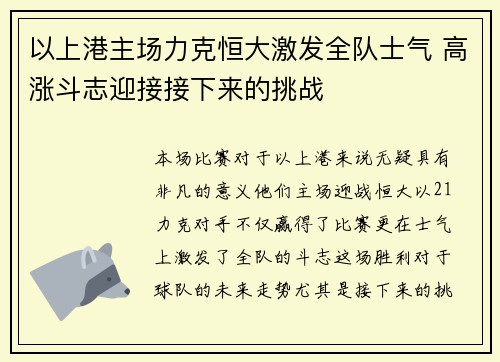 以上港主场力克恒大激发全队士气 高涨斗志迎接接下来的挑战

本场比赛对于以上港来说无疑具有非凡的意义他们主场迎战恒大以21力克对手不仅赢得了比赛更在士气上激发了全队的斗志这场胜利对于球队的未来走势尤其是接下来的挑